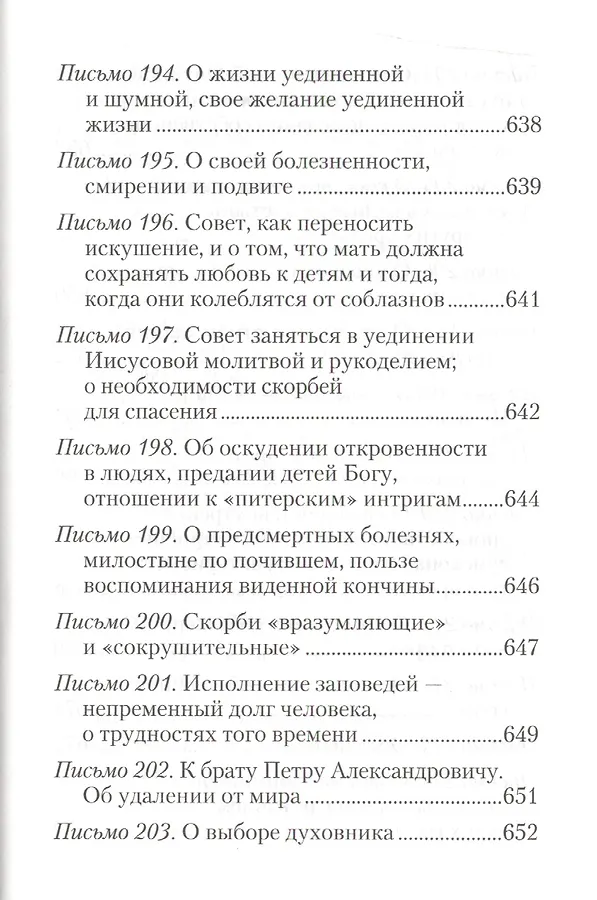 Письмо 194. О жизни уединенной и шумной, свое желание уединенной жизни 638

Письмо 195. О своей болезненности, смирении и подвиге 639

Письмо 196. Совет, как переносить искушение, и о том, что мать должна сохранять любовь к детям и тогда, когда они колеблятся от соблазнов 641

Письмо 197. Совет заняться в уединении Иисусовой молитвой и рукоделием; о необходимости скорбей для спасения 642

Письмо 198. Об оскудении откровенности в людях, предании детей Богу, отношении к «питерским» интригам 644

Письмо 199. О предсмертных болезнях, милостыне по почившем, пользе воспоминания виденной кончины 646

Письмо 200. Скорби «вразумляющие» и «сокрушительные» 647

Письмо 201. Исполнение заповедей — непременный долг человека, о трудностях того времени 649

Письмо 202. К брату Петру Александровичу. Об удалении от мира 651

Письмо 203. О выборе духовника 652